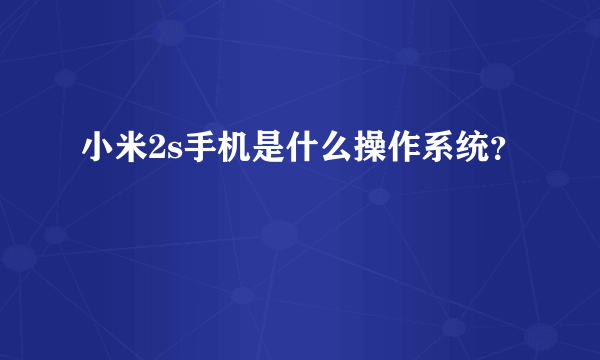 小米2s手机是什么操作系统?